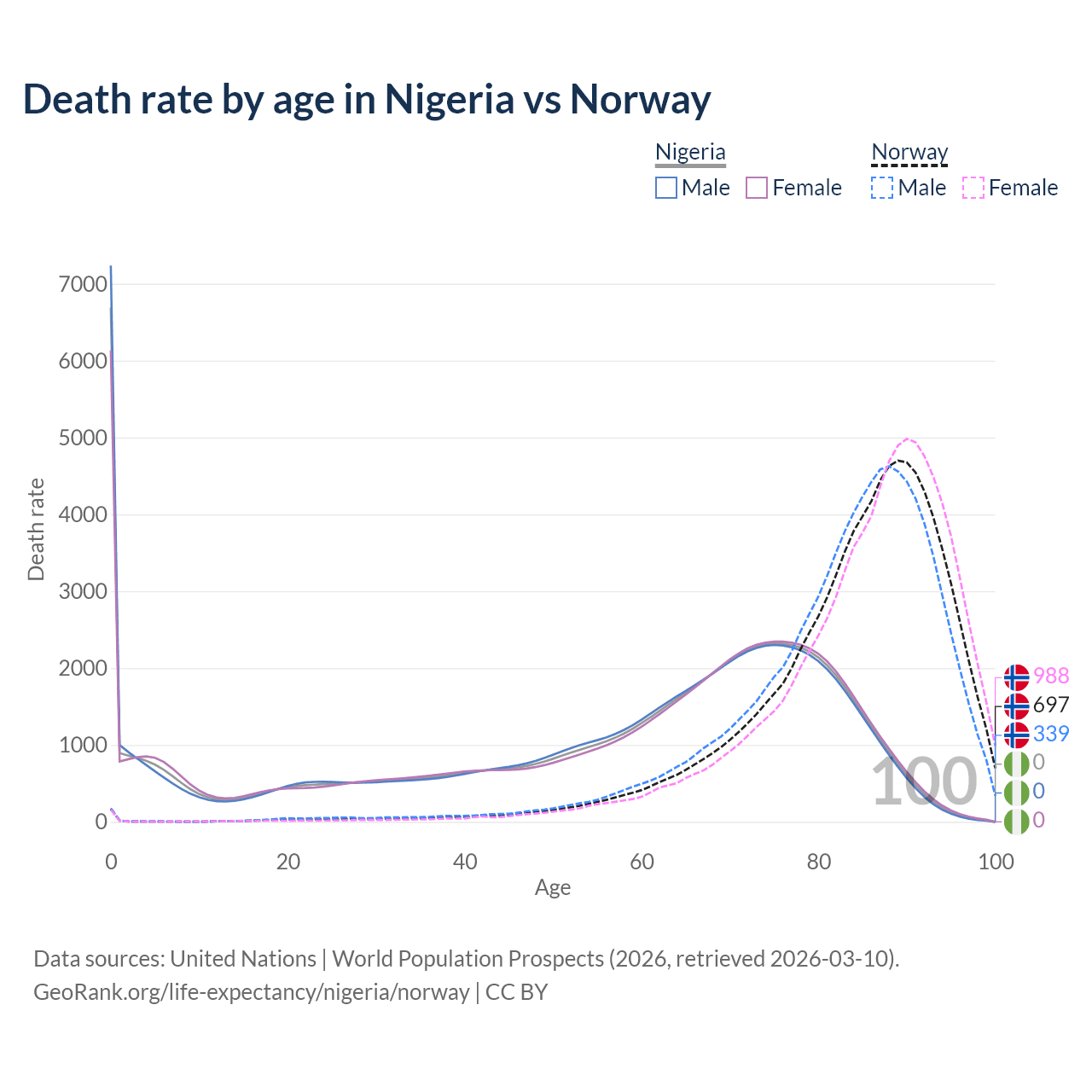 Death rate by age in Nigeria vs Norway

Nigeria
Male Female

Norway
Male Female

Death rate

7000
6000
5000
4000
3000
2000
1000
0

0 20 40 60 80 100

Age

100

988
697
339
0
0
0

Data sources: United Nations | World Population Prospects (2026, retrieved 2026-03-10).
GeoRank.org/life-expectancy/nigeria/norway | CC BY